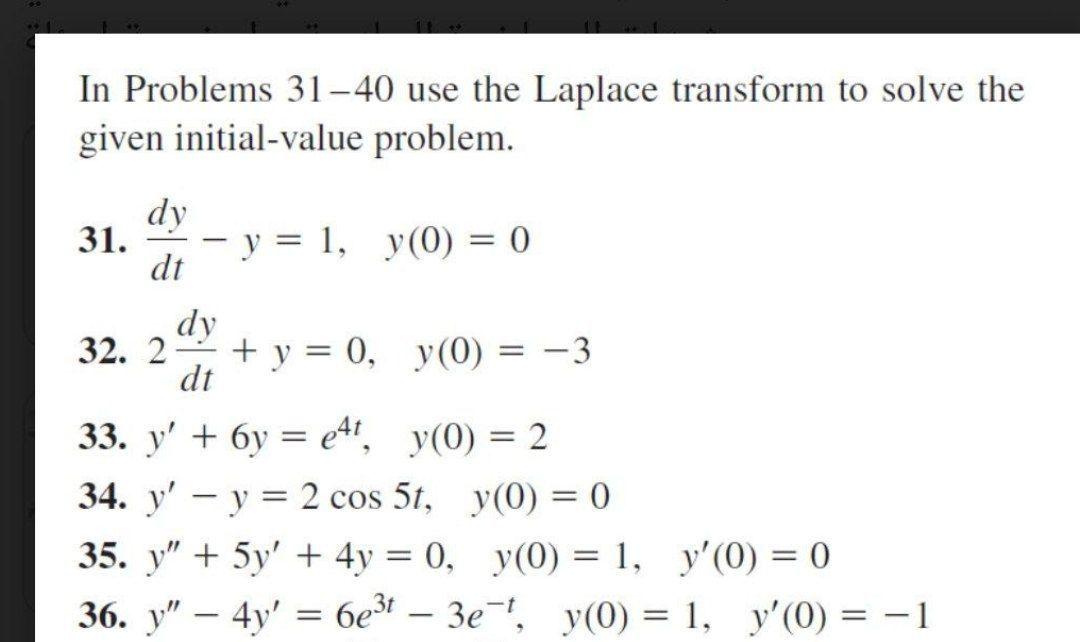 In Problems 31–40 use the Laplace transform to solve the given initial-value problem.

31. $\frac{dy}{dt} - y = 1, \quad y(0) = 0$

32. $2\frac{dy}{dt} + y = 0, \quad y(0) = -3$

33. $y' + 6y = e^{4t}, \quad y(0) = 2$

34. $y' - y = 2\cos 5t, \quad y(0) = 0$

35. $y'' + 5y' + 4y = 0, \quad y(0) = 1, \quad y'(0) = 0$

36. $y'' - 4y' = 6e^{3t} - 3e^{-t}, \quad y(0) = 1, \quad y'(0) = -1$